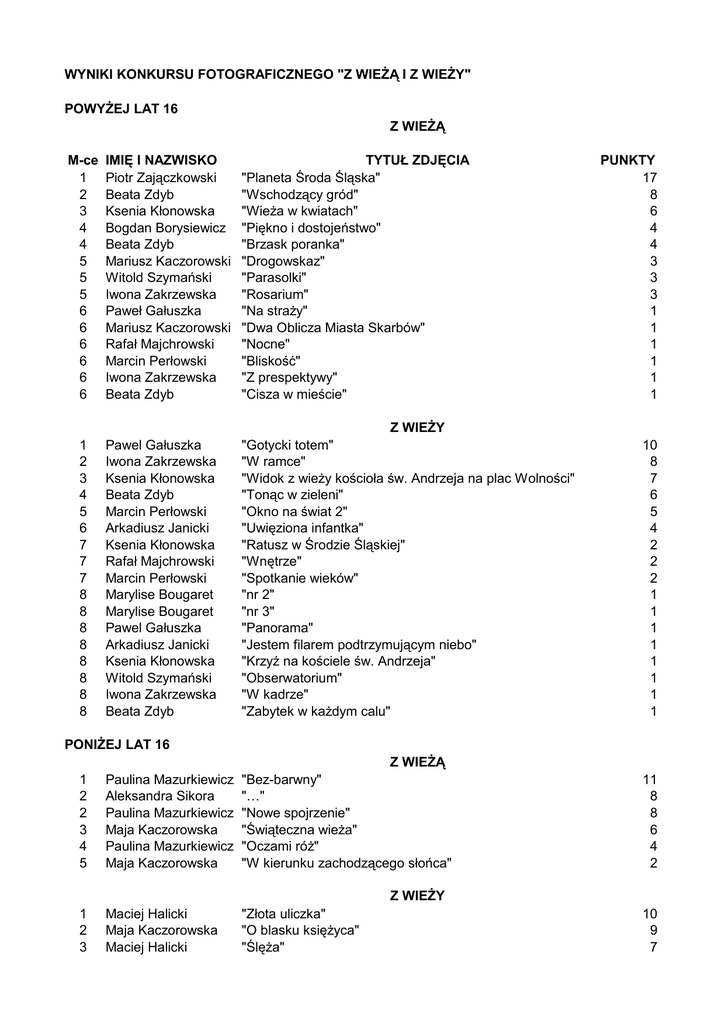 WYNIKI KONKURSU FOTOGRAFICZNEGO "Z WIEŻĄ I Z WIEŻY"

POWYŻEJ LAT 16

Z WIEŻĄ

| M-ce | IMIĘ I NAZWISKO | TYTUŁ ZDJĘCIA | PUNKTY |
|---|---|---|---|
| 1 | Piotr Zajączkowski | "Planeta Środa Śląska" | 17 |
| 2 | Beata Zdyb | "Wschodzący gród" | 8 |
| 3 | Ksenia Kłonowska | "Wieża w kwiatach" | 6 |
| 4 | Bogdan Borysiewicz | "Piękno i dostojeństwo" | 4 |
| 4 | Beata Zdyb | "Brzask poranka" | 4 |
| 5 | Mariusz Kaczorowski | "Drogowskaz" | 3 |
| 5 | Witold Szymański | "Parasolki" | 3 |
| 5 | Iwona Zakrzewska | "Rosarium" | 3 |
| 6 | Paweł Gałuszka | "Na straży" | 1 |
| 6 | Mariusz Kaczorowski | "Dwa Oblicza Miasta Skarbów" | 1 |
| 6 | Rafał Majchrowski | "Nocne" | 1 |
| 6 | Marcin Perłowski | "Bliskość" | 1 |
| 6 | Iwona Zakrzewska | "Z prespektywy" | 1 |
| 6 | Beata Zdyb | "Cisza w mieście" | 1 |

Z WIEŻY

| | | | |
|---|---|---|---|
| 1 | Pawel Gałuszka | "Gotycki totem" | 10 |
| 2 | Iwona Zakrzewska | "W ramce" | 8 |
| 3 | Ksenia Kłonowska | "Widok z wieży kościoła św. Andrzeja na plac Wolności" | 7 |
| 4 | Beata Zdyb | "Tonąc w zieleni" | 6 |
| 5 | Marcin Perłowski | "Okno na świat 2" | 5 |
| 6 | Arkadiusz Janicki | "Uwięziona infantka" | 4 |
| 7 | Ksenia Kłonowska | "Ratusz w Środzie Śląskiej" | 2 |
| 7 | Rafał Majchrowski | "Wnętrze" | 2 |
| 7 | Marcin Perłowski | "Spotkanie wieków" | 2 |
| 8 | Marylise Bougaret | "nr 2" | 1 |
| 8 | Marylise Bougaret | "nr 3" | 1 |
| 8 | Pawel Gałuszka | "Panorama" | 1 |
| 8 | Arkadiusz Janicki | "Jestem filarem podtrzymującym niebo" | 1 |
| 8 | Ksenia Kłonowska | "Krzyż na kościele św. Andrzeja" | 1 |
| 8 | Witold Szymański | "Obserwatorium" | 1 |
| 8 | Iwona Zakrzewska | "W kadrze" | 1 |
| 8 | Beata Zdyb | "Zabytek w każdym calu" | 1 |

PONIŻEJ LAT 16

Z WIEŻĄ

| | | | |
|---|---|---|---|
| 1 | Paulina Mazurkiewicz | "Bez-barwny" | 11 |
| 2 | Aleksandra Sikora | "…" | 8 |
| 2 | Paulina Mazurkiewicz | "Nowe spojrzenie" | 8 |
| 3 | Maja Kaczorowska | "Świąteczna wieża" | 6 |
| 4 | Paulina Mazurkiewicz | "Oczami róż" | 4 |
| 5 | Maja Kaczorowska | "W kierunku zachodzącego słońca" | 2 |

Z WIEŻY

| | | | |
|---|---|---|---|
| 1 | Maciej Halicki | "Złota uliczka" | 10 |
| 2 | Maja Kaczorowska | "O blasku księżyca" | 9 |
| 3 | Maciej Halicki | "Ślęża" | 7 |